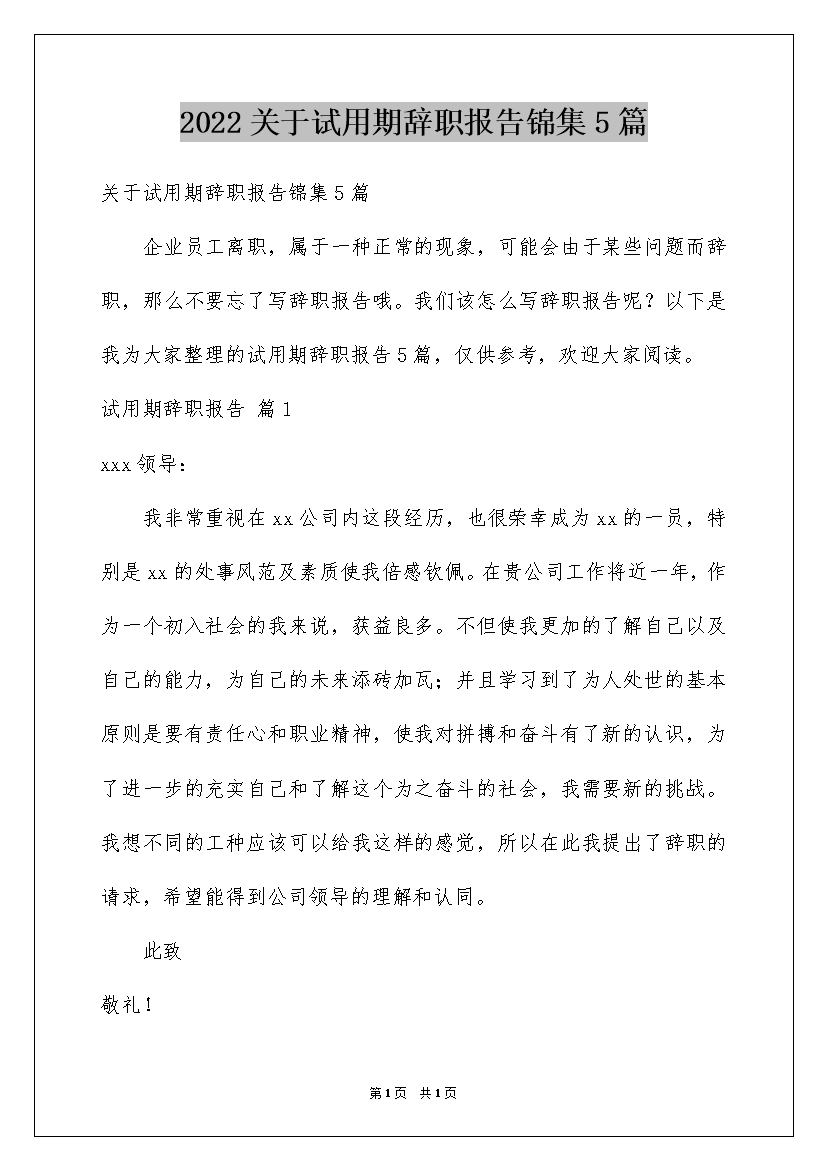 2022关于试用期辞职报告锦集5篇

关于试用期辞职报告锦集5篇

企业员工离职，属于一种正常的现象，可能会由于某些问题而辞职，那么不要忘了写辞职报告哦。我们该怎么写辞职报告呢？以下是我为大家整理的试用期辞职报告5篇，仅供参考，欢迎大家阅读。

试用期辞职报告 篇1

xxx领导：

我非常重视在xx公司内这段经历，也很荣幸成为xx的一员，特别是xx的处事风范及素质使我倍感钦佩。在贵公司工作将近一年，作为一个初入社会的我来说，获益良多。不但使我更加的了解自己以及自己的能力，为自己的未来添砖加瓦；并且学习到了为人处世的基本原则是要有责任心和职业精神，使我对拼搏和奋斗有了新的认识，为了进一步的充实自己和了解这个为之奋斗的社会，我需要新的挑战。我想不同的工种应该可以给我这样的感觉，所以在此我提出了辞职的请求，希望能得到公司领导的理解和认同。

此致

敬礼！

第1页 共1页